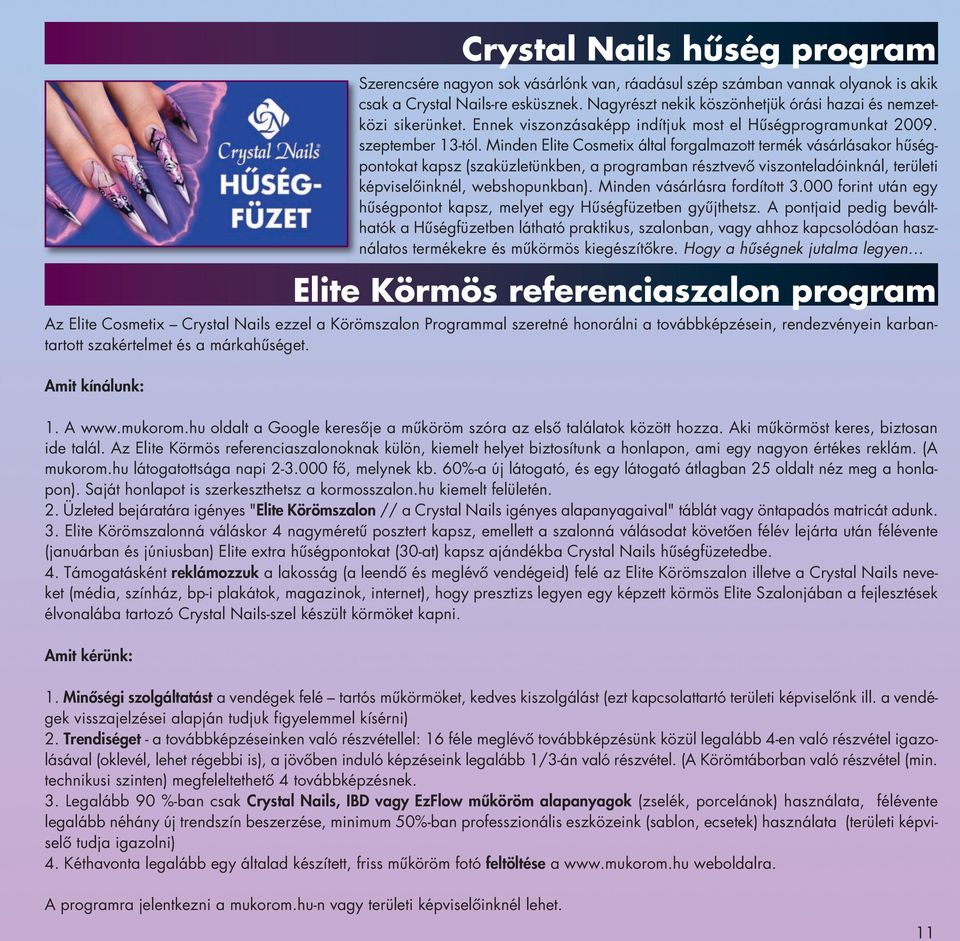 Crystal Nails hűség program

Crystal Nails
HŰSÉG-FÜZET

Szerencsére nagyon sok vásárlónk van, ráadásul szép számban vannak olyanok is akik csak a Crystal Nails-re esküsznek. Nagyrészt nekik köszönhetjük órási hazai és nemzetközi sikerünket. Ennek viszonzásaképp indítjuk most el Hűségprogramunkat 2009. szeptember 13-tól. Minden Elite Cosmetix által forgalmazott termék vásárlásakor hűségpontokat kapsz (szaküzletünkben, a programban résztvevő viszonteladóinknál, területi képviselőinknél, webshopunkban). Minden vásárlásra fordított 3.000 forint után egy hűségpontot kapsz, melyet egy Hűségfüzetben gyűjthetsz. A pontjaid pedig beválthatók a Hűségfüzetben látható praktikus, szalonban, vagy ahhoz kapcsolódóan használatos termékekre és műkörmös kiegészítőkre. Hogy a hűségnek jutalma legyen…

Elite Körmös referenciaszalon program

Az Elite Cosmetix – Crystal Nails ezzel a Körömszalon Programmal szeretné honorálni a továbbképzésein, rendezvényein karbantartott szakértelmet és a márkahűséget.

Amit kínálunk:

1. A www.mukorom.hu oldalt a Google keresője a műköröm szóra az első találatok között hozza. Aki műkörmöst keres, biztosan ide talál. Az Elite Körmös referenciaszalonoknak külön, kiemelt helyet biztosítunk a honlapon, ami egy nagyon értékes reklám. (A mukorom.hu látogatottsága napi 2-3.000 fő, melynek kb. 60%-a új látogató, és egy látogató átlagban 25 oldalt néz meg a honlapon). Saját honlapot is szerkeszthetsz a kormosszalon.hu kiemelt felületén.
2. Üzleted bejáratára igényes "Elite Körömszalon // a Crystal Nails igényes alapanyagaival" táblát vagy öntapadós matricát adunk.
3. Elite Körömszalonná váláskor 4 nagyméretű posztert kapsz, emellett a szalonná válásodat követően félév lejárta után félévente (januárban és júniusban) Elite extra hűségpontokat (30-at) kapsz ajándékba Crystal Nails hűségfüzetedbe.
4. Támogatásként reklámozzuk a lakosság (a leendő és meglévő vendégeid) felé az Elite Körömszalon illetve a Crystal Nails neveket (média, színház, bp-i plakátok, magazinok, internet), hogy presztizs legyen egy képzett körmös Elite Szalonjában a fejlesztések élvonalába tartozó Crystal Nails-szel készült körmöket kapni.

Amit kérünk:

1. Minőségi szolgáltatást a vendégek felé – tartós műkörmöket, kedves kiszolgálást (ezt kapcsolattartó területi képviselőnk ill. a vendégek visszajelzései alapján tudjuk figyelemmel kísérni)
2. Trendiséget - a továbbképzéseinken való részvétellel: 16 féle meglévő továbbképzésünk közül legalább 4-en való részvétel igazolásával (oklevél, lehet régebbi is), a jövőben induló képzéseink legalább 1/3-án való részvétel. (A Körömtáborban való részvétel (min. technikusi szinten) megfeleltethető 4 továbbképzésnek.
3. Legalább 90 %-ban csak Crystal Nails, IBD vagy EzFlow műköröm alapanyagok (zselék, porcelánok) használata, félévente legalább néhány új trendszín beszerzése, minimum 50%-ban professzionális eszközeink (sablon, ecsetek) használata (területi képviselő tudja igazolni)
4. Kéthavonta legalább egy általad készített, friss műköröm fotó feltöltése a www.mukorom.hu weboldalra.

A programra jelentkezni a mukorom.hu-n vagy területi képviselőinknél lehet.

11